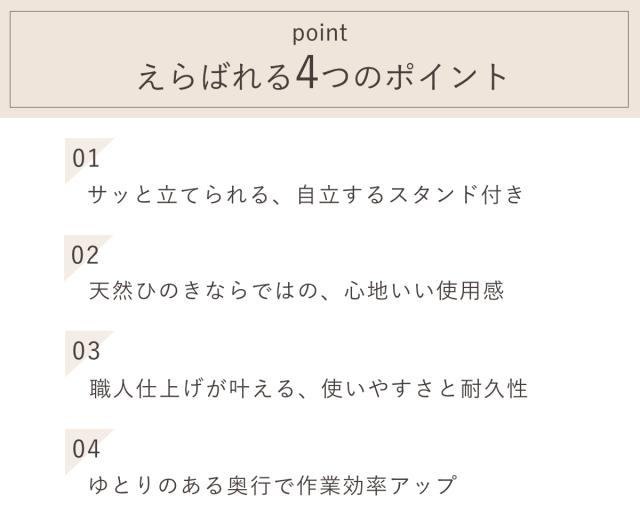 point
えらばれる4つのポイント

01
サッと立てられる、自立するスタンド付き

02
天然ひのきならではの、心地いい使用感

03
職人仕上げが叶える、使いやすさと耐久性

04
ゆとりのある奥行で作業効率アップ